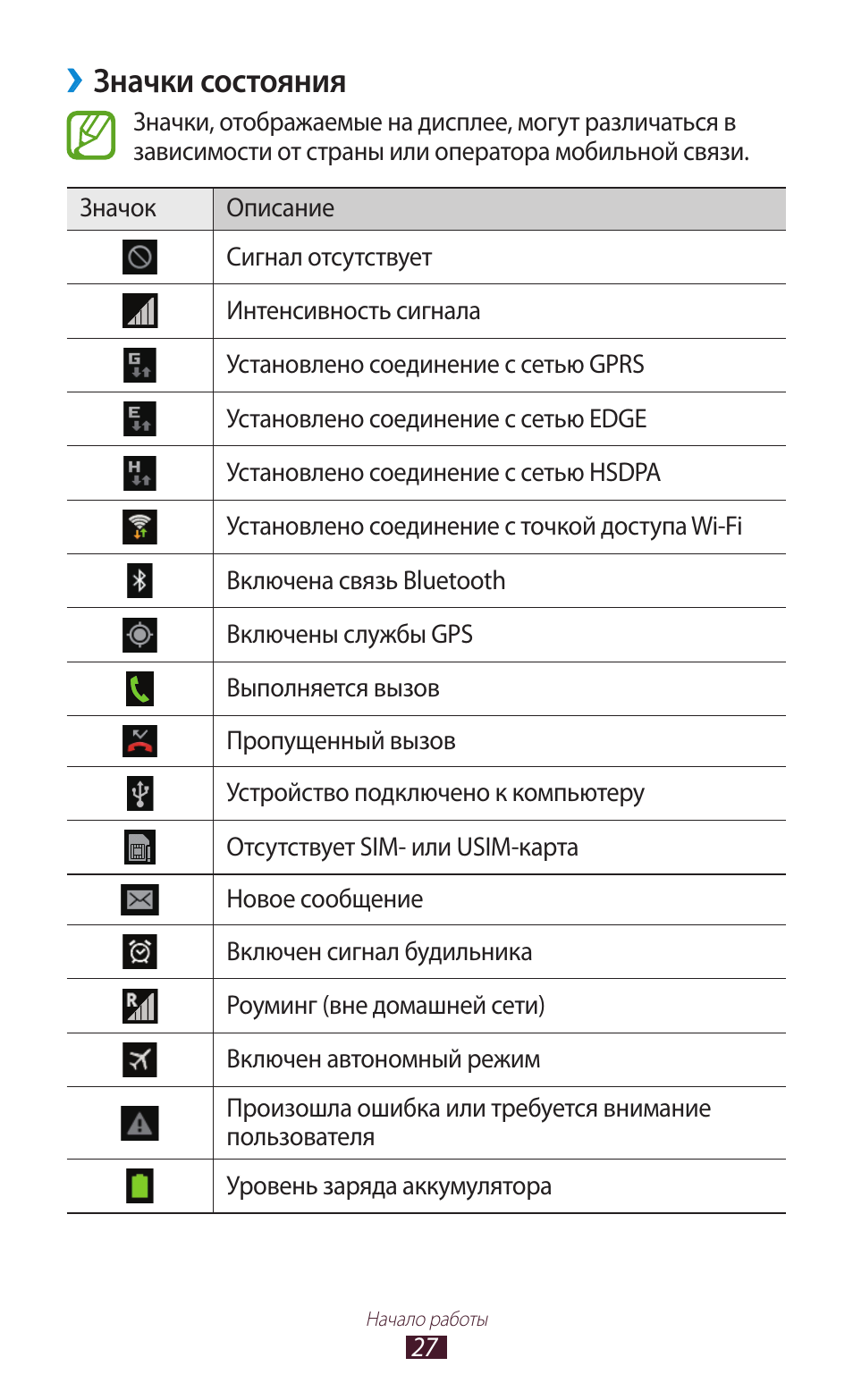 › Значки состояния

Значки, отображаемые на дисплее, могут различаться в зависимости от страны или оператора мобильной связи.

| Значок | Описание |
|---|---|
| | Сигнал отсутствует |
| | Интенсивность сигнала |
| G | Установлено соединение с сетью GPRS |
| E | Установлено соединение с сетью EDGE |
| H | Установлено соединение с сетью HSDPA |
| | Установлено соединение с точкой доступа Wi-Fi |
| | Включена связь Bluetooth |
| | Включены службы GPS |
| | Выполняется вызов |
| | Пропущенный вызов |
| | Устройство подключено к компьютеру |
| | Отсутствует SIM- или USIM-карта |
| | Новое сообщение |
| | Включен сигнал будильника |
| R | Роуминг (вне домашней сети) |
| | Включен автономный режим |
| | Произошла ошибка или требуется внимание пользователя |
| | Уровень заряда аккумулятора |

Начало работы
27